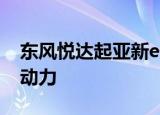 东风悦达起亚新e
动力